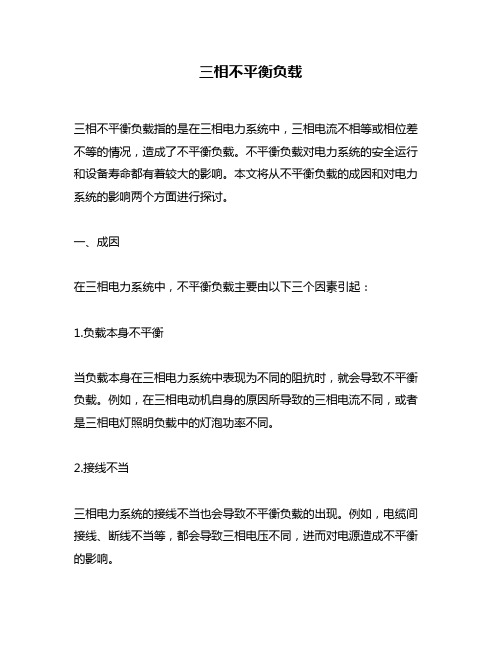 三相不平衡负载

三相不平衡负载指的是在三相电力系统中，三相电流不相等或相位差不等的情况，造成了不平衡负载。不平衡负载对电力系统的安全运行和设备寿命都有着较大的影响。本文将从不平衡负载的成因和对电力系统的影响两个方面进行探讨。

一、成因

在三相电力系统中，不平衡负载主要由以下三个因素引起：

1.负载本身不平衡

当负载本身在三相电力系统中表现为不同的阻抗时，就会导致不平衡负载。例如，在三相电动机自身的原因所导致的三相电流不同，或者是三相电灯照明负载中的灯泡功率不同。

2.接线不当

三相电力系统的接线不当也会导致不平衡负载的出现。例如，电缆间接线、断线不当等，都会导致三相电压不同，进而对电源造成不平衡的影响。